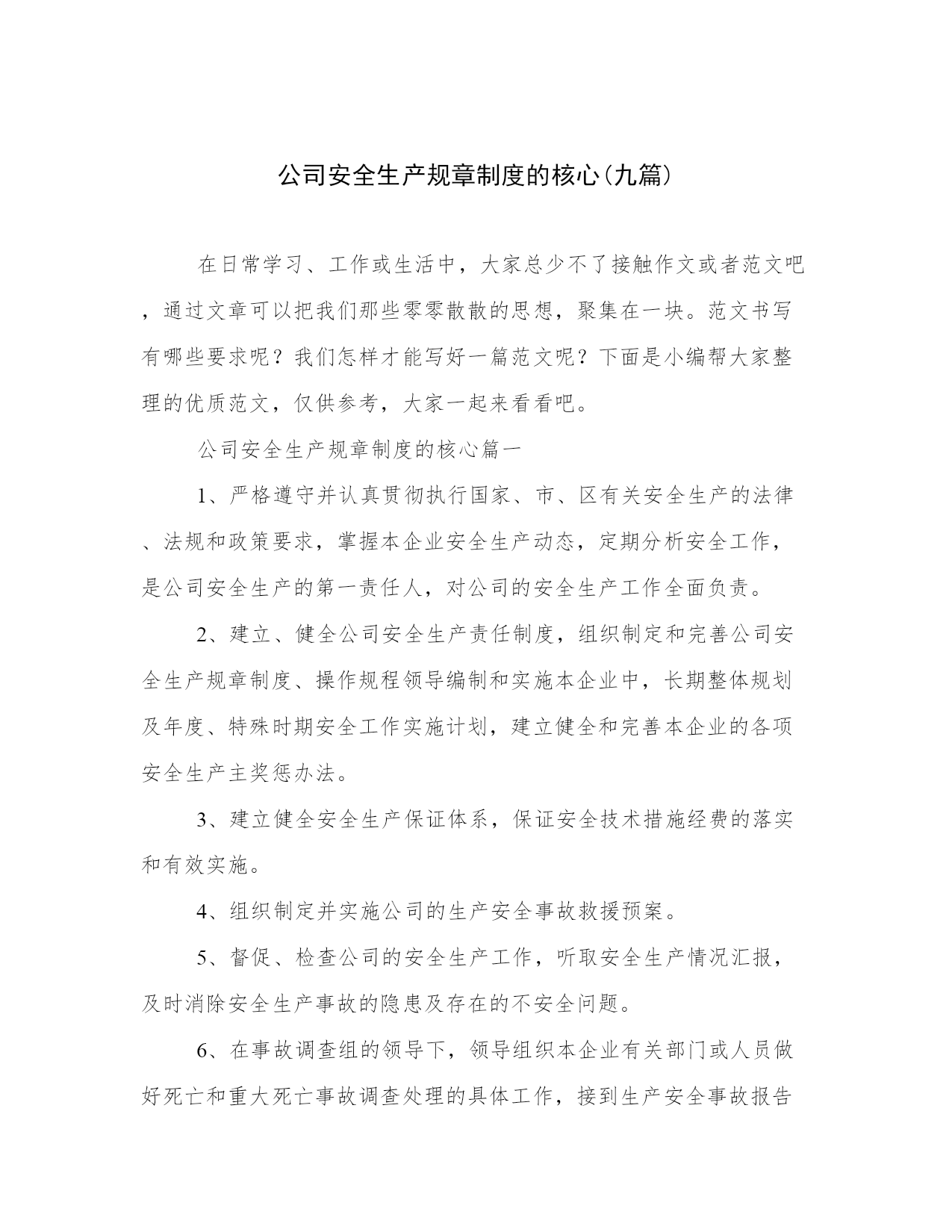 公司安全生产规章制度的核心(九篇)

在日常学习、工作或生活中，大家总少不了接触作文或者范文吧，通过文章可以把我们那些零零散散的思想，聚集在一块。范文书写有哪些要求呢？我们怎样才能写好一篇范文呢？下面是小编帮大家整理的优质范文，仅供参考，大家一起来看看吧。

公司安全生产规章制度的核心篇一

1、严格遵守并认真贯彻执行国家、市、区有关安全生产的法律、法规和政策要求，掌握本企业安全生产动态，定期分析安全工作，是公司安全生产的第一责任人，对公司的安全生产工作全面负责。

2、建立、健全公司安全生产责任制度，组织制定和完善公司安全生产规章制度、操作规程领导编制和实施本企业中，长期整体规划及年度、特殊时期安全工作实施计划，建立健全和完善本企业的各项安全生产主奖惩办法。

3、建立健全安全生产保证体系，保证安全技术措施经费的落实和有效实施。

4、组织制定并实施公司的生产安全事故救援预案。

5、督促、检查公司的安全生产工作，听取安全生产情况汇报，及时消除安全生产事故的隐患及存在的不安全问题。

6、在事故调查组的领导下，领导组织本企业有关部门或人员做好死亡和重大死亡事故调查处理的具体工作，接到生产安全事故报告